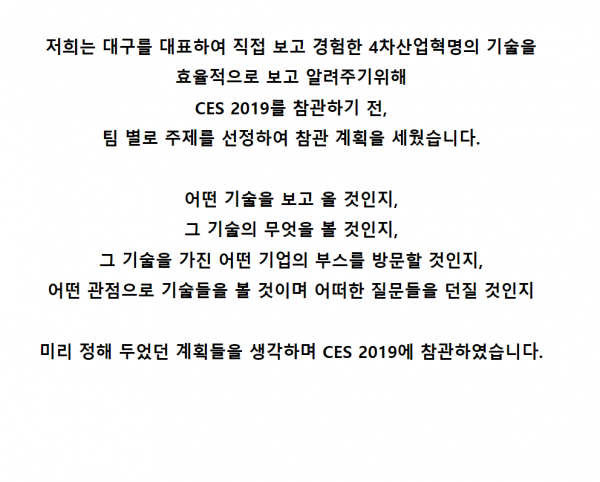 저희는 대구를 대표하여 직접 보고 경험한 4차산업혁명의 기술을
효율적으로 보고 알려주기위해
CES 2019를 참관하기 전,
팀 별로 주제를 선정하여 참관 계획을 세웠습니다.

어떤 기술을 보고 올 것인지,
그 기술의 무엇을 볼 것인지,
그 기술을 가진 어떤 기업의 부스를 방문할 것인지,
어떤 관점으로 기술들을 볼 것이며 어떠한 질문들을 던질 것인지

미리 정해 두었던 계획들을 생각하며 CES 2019에 참관하였습니다.